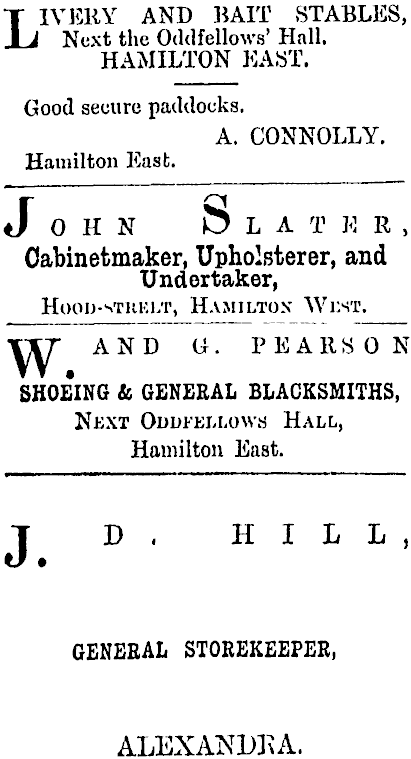 LIVERY AND BAIT STABLES,
Next the Oddfellows' Hall.
HAMILTON EAST.

Good secure paddocks.
A. CONNOLLY.
Hamilton East.

JOHN SLATER,
Cabinetmaker, Upholsterer, and Undertaker,
HOOD-STREET, HAMILTON WEST.

W. AND G. PEARSON
SHOEING & GENERAL BLACKSMITHS,
NEXT ODDFELLOWS HALL,
Hamilton East.

J. D. HILL,

GENERAL STOREKEEPER,

ALEXANDRA.